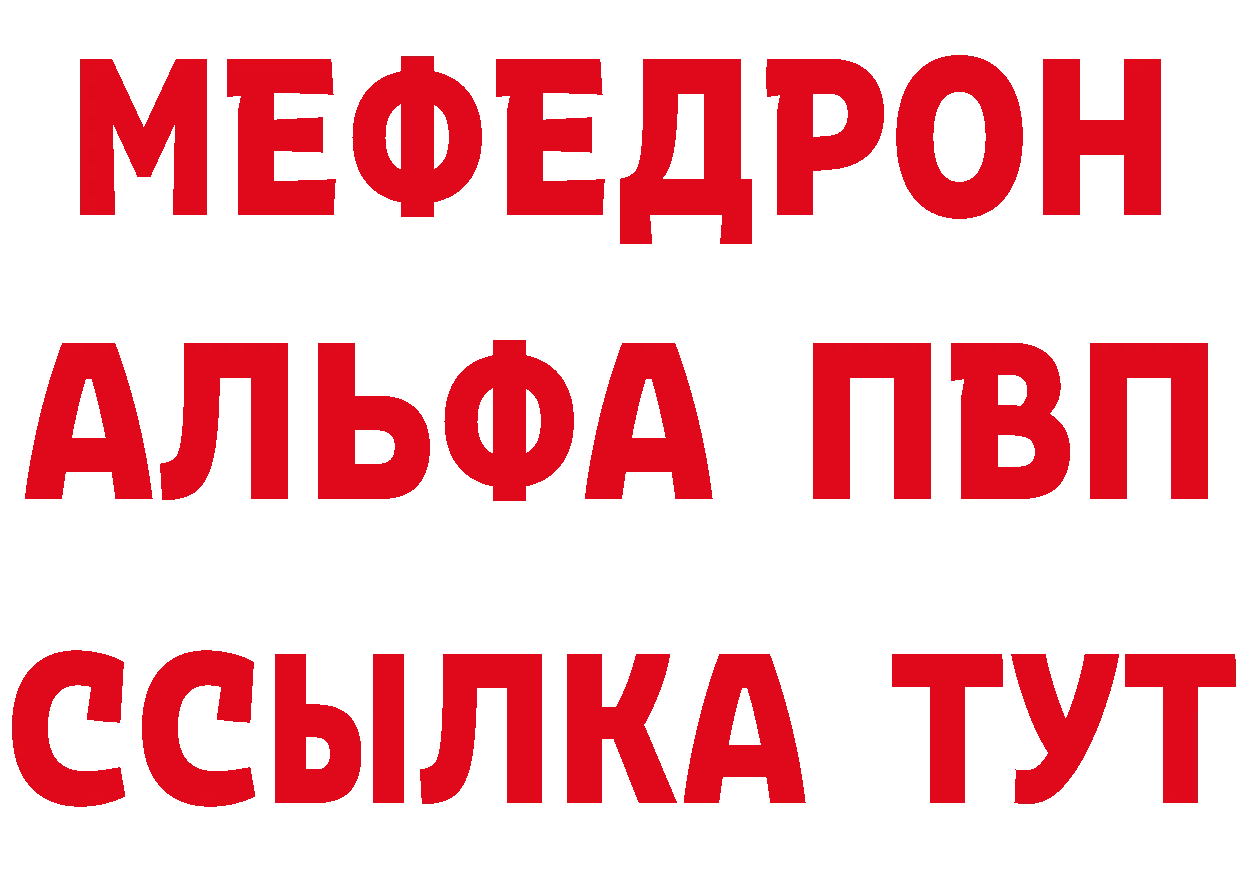 МЕФЕДРОН
АЛЬФА ПВП
ССЫЛКА ТУТ